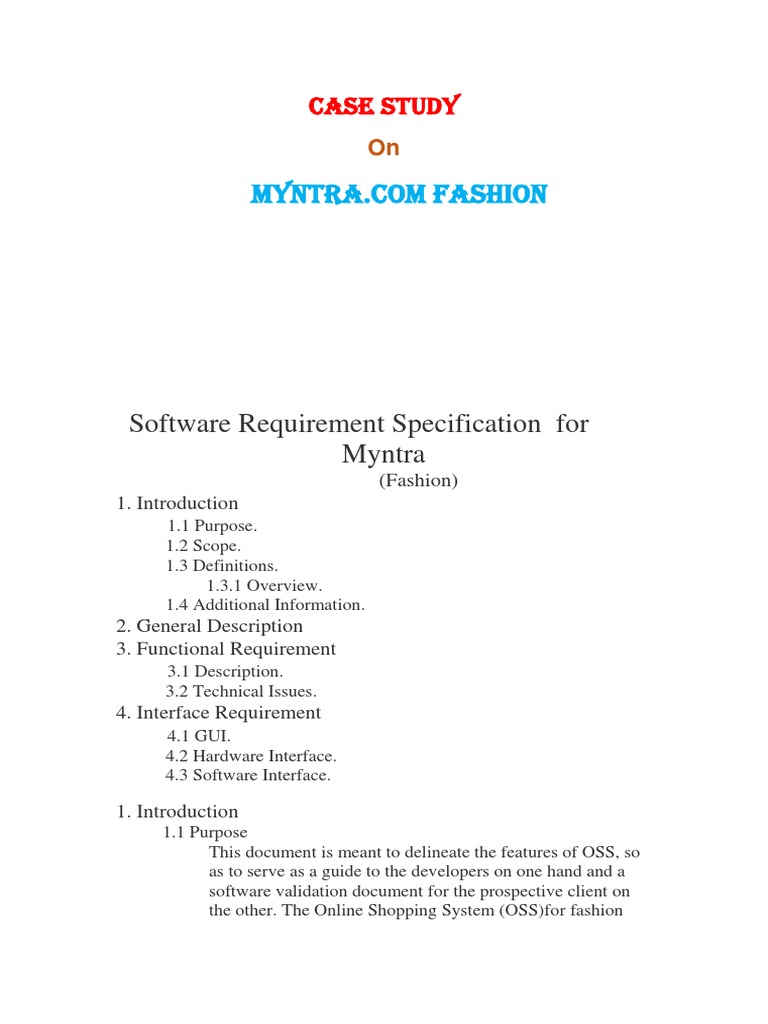 CASE STUDY

On

MYNTRA.COM FASHION

Software Requirement Specification for Myntra

(Fashion)

1. Introduction

1.1 Purpose.

1.2 Scope.

1.3 Definitions.

1.3.1 Overview.

1.4 Additional Information.

2. General Description

3. Functional Requirement

3.1 Description.

3.2 Technical Issues.

4. Interface Requirement

4.1 GUI.

4.2 Hardware Interface.

4.3 Software Interface.

1. Introduction

1.1 Purpose

This document is meant to delineate the features of OSS, so as to serve as a guide to the developers on one hand and a software validation document for the prospective client on the other. The Online Shopping System (OSS)for fashion